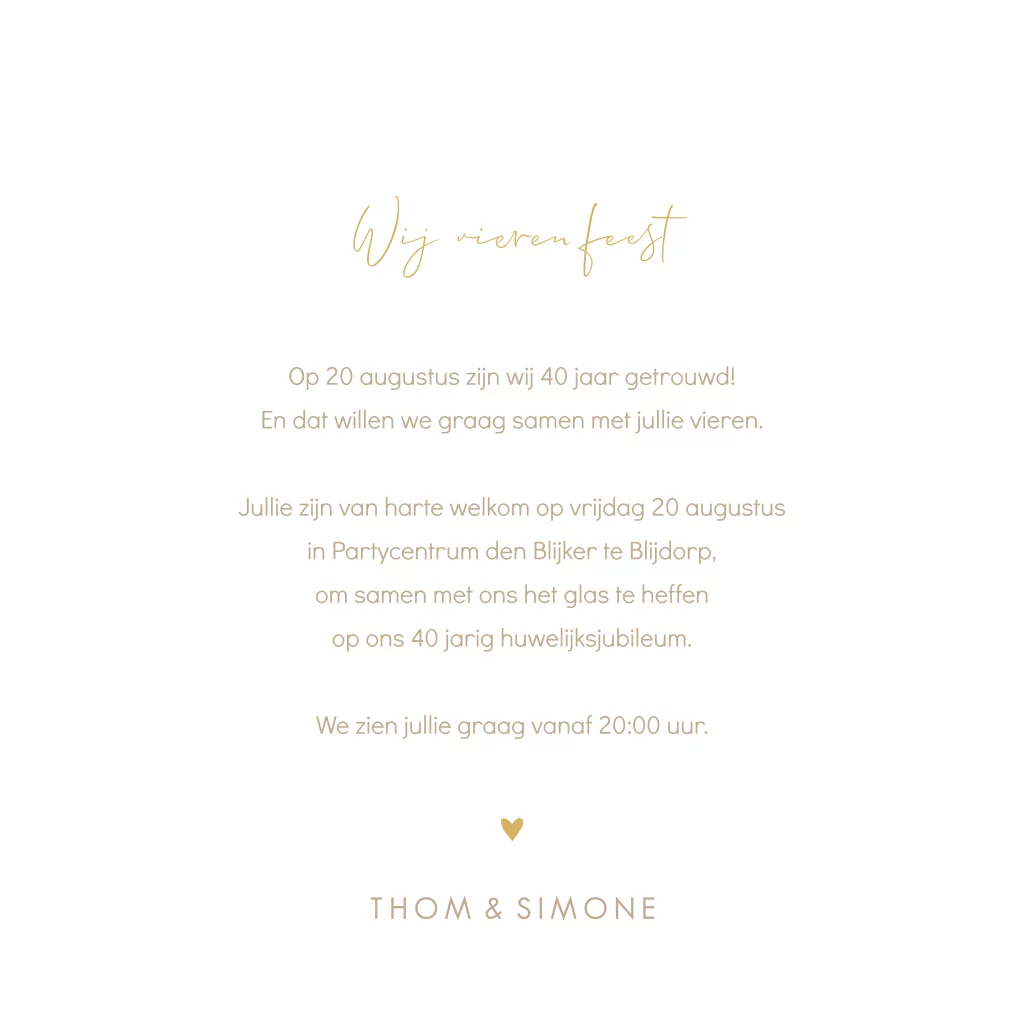 Wij vieren feest

Op 20 augustus zijn wij 40 jaar getrouwd!
En dat willen we graag samen met jullie vieren.

Jullie zijn van harte welkom op vrijdag 20 augustus
in Partycentrum den Blijker te Blijdorp,
om samen met ons het glas te heffen
op ons 40 jarig huwelijksjubileum.

We zien jullie graag vanaf 20:00 uur.

THOM & SIMONE